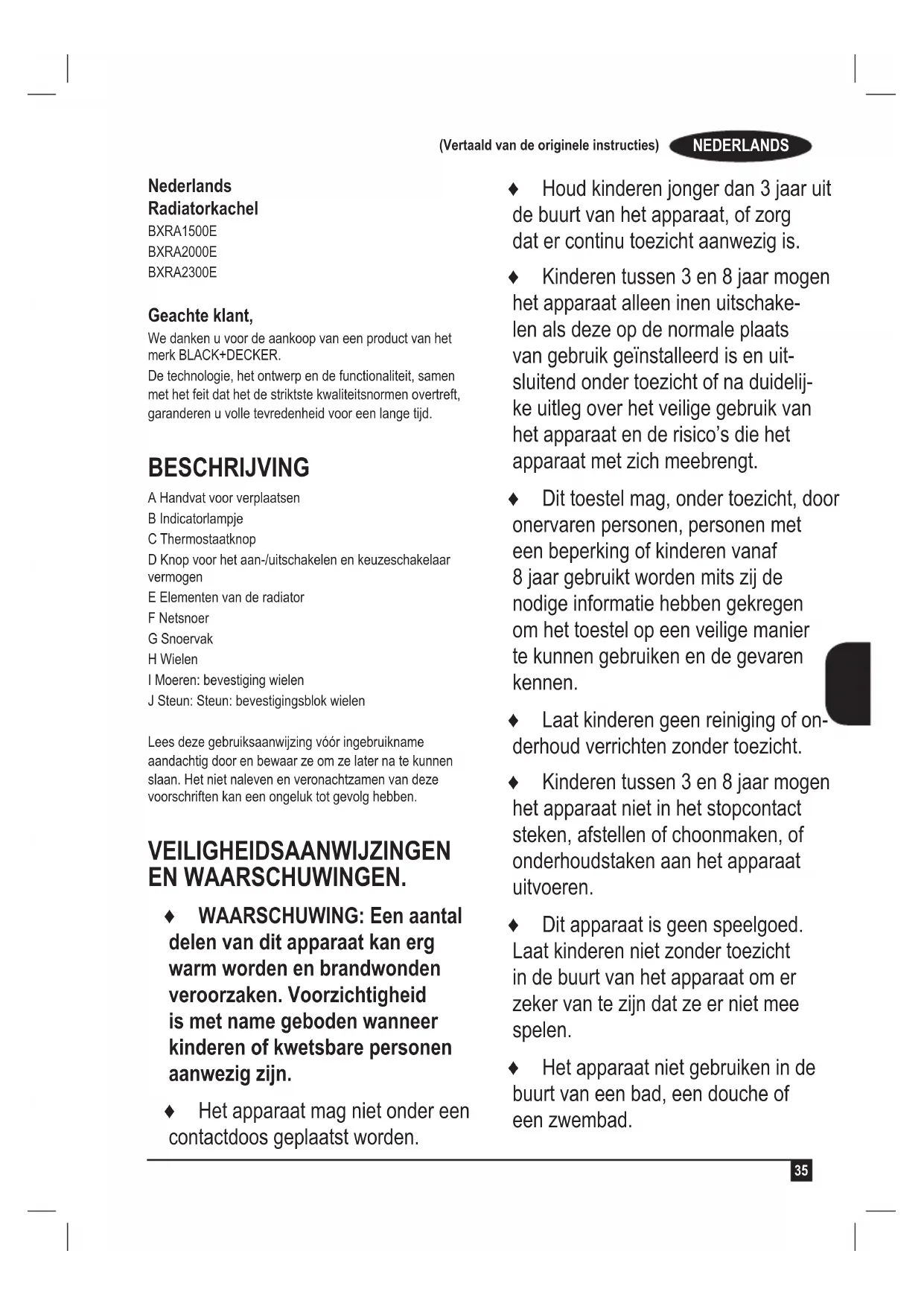 (Vertaald van de originele instructies) NEDERLANDS

Nederlands
Radiatorkachel
BXRA1500E
BXRA2000E
BXRA2300E

Geachte klant,
We danken u voor de aankoop van een product van het merk BLACK+DECKER.
De technologie, het ontwerp en de functionaliteit, samen met het feit dat het de striktste kwaliteitsnormen overtreft, garanderen u volle tevredenheid voor een lange tijd.

BESCHRIJVING
A Handvat voor verplaatsen
B Indicatorlampje
C Thermostaatknop
D Knop voor het aan-/uitschakelen en keuzeschakelaar vermogen
E Elementen van de radiator
F Netsnoer
G Snoervak
H Wielen
I Moeren: bevestiging wielen
J Steun: Steun: bevestigingsblok wielen

Lees deze gebruiksaanwijzing vóór ingebruikname aandachtig door en bewaar ze om ze later na te kunnen slaan. Het niet naleven en veronachtzamen van deze voorschriften kan een ongeluk tot gevolg hebben.

VEILIGHEIDSAANWIJZINGEN EN WAARSCHUWINGEN.

♦ WAARSCHUWING: Een aantal delen van dit apparaat kan erg warm worden en brandwonden veroorzaken. Voorzichtigheid is met name geboden wanneer kinderen of kwetsbare personen aanwezig zijn.

♦ Het apparaat mag niet onder een contactdoos geplaatst worden.

♦ Houd kinderen jonger dan 3 jaar uit de buurt van het apparaat, of zorg dat er continu toezicht aanwezig is.

♦ Kinderen tussen 3 en 8 jaar mogen het apparaat alleen inen uitschakelen als deze op de normale plaats van gebruik geïnstalleerd is en uitsluitend onder toezicht of na duidelijke uitleg over het veilige gebruik van het apparaat en de risico's die het apparaat met zich meebrengt.

♦ Dit toestel mag, onder toezicht, door onervaren personen, personen met een beperking of kinderen vanaf 8 jaar gebruikt worden mits zij de nodige informatie hebben gekregen om het toestel op een veilige manier te kunnen gebruiken en de gevaren kennen.

♦ Laat kinderen geen reiniging of onderhoud verrichten zonder toezicht.

♦ Kinderen tussen 3 en 8 jaar mogen het apparaat niet in het stopcontact steken, afstellen of choonmaken, of onderhoudstaken aan het apparaat uitvoeren.

♦ Dit apparaat is geen speelgoed. Laat kinderen niet zonder toezicht in de buurt van het apparaat om er zeker van te zijn dat ze er niet mee spelen.

♦ Het apparaat niet gebruiken in de buurt van een bad, een douche of een zwembad.

35